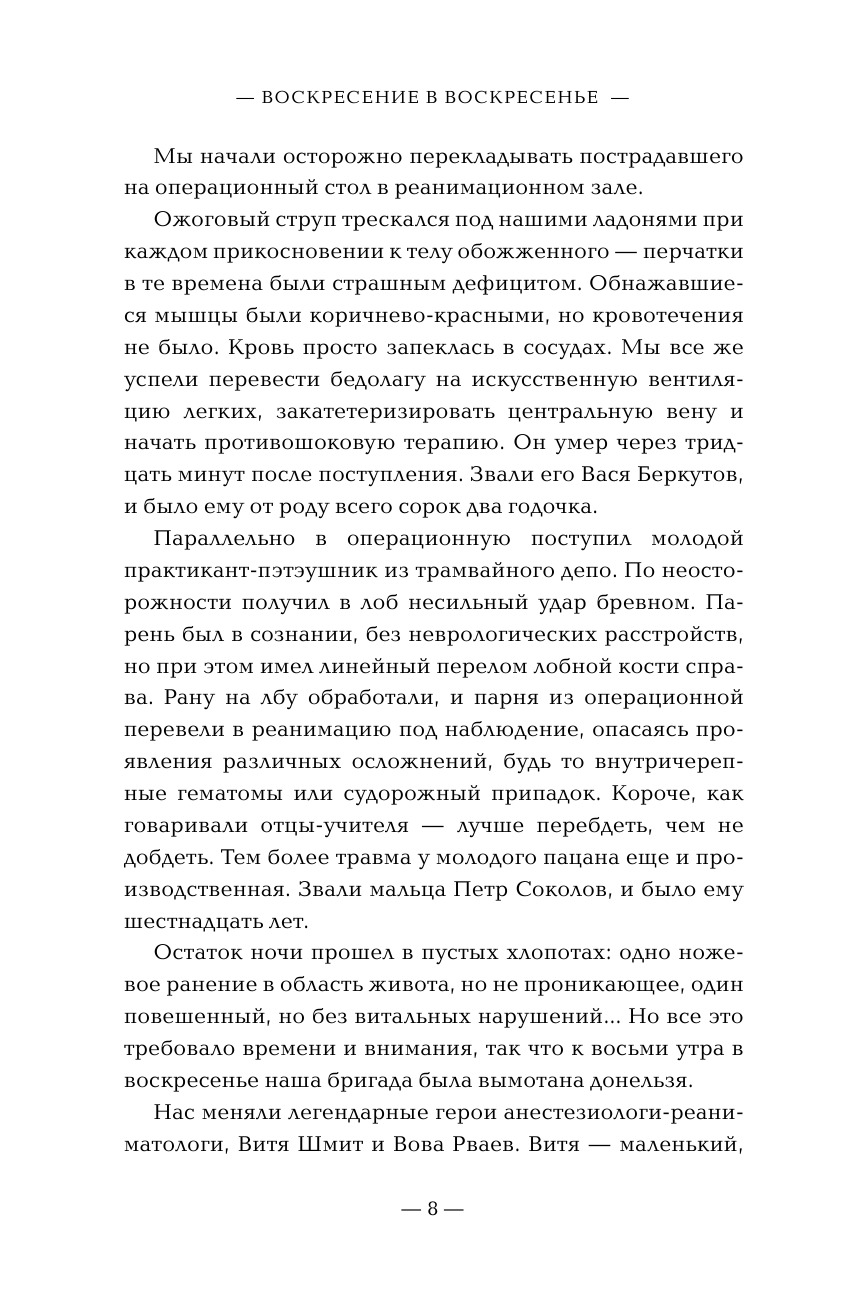 — ВОСКРЕСЕНИЕ В ВОСКРЕСЕНЬЕ —

Мы начали осторожно перекладывать пострадавшего на операционный стол в реанимационном зале.

Ожоговый струп трескался под нашими ладонями при каждом прикосновении к телу обожженного — перчатки в те времена были страшным дефицитом. Обнажавшиеся мышцы были коричнево-красными, но кровотечения не было. Кровь просто запеклась в сосудах. Мы все же успели перевести бедолагу на искусственную вентиляцию легких, закатетеризировать центральную вену и начать противошоковую терапию. Он умер через тридцать минут после поступления. Звали его Вася Беркутов, и было ему от роду всего сорок два годочка.

Параллельно в операционную поступил молодой практикант-пэтэушник из трамвайного депо. По неосторожности получил в лоб несильный удар бревном. Парень был в сознании, без неврологических расстройств, но при этом имел линейный перелом лобной кости справа. Рану на лбу обработали, и парня из операционной перевели в реанимацию под наблюдение, опасаясь проявления различных осложнений, будь то внутричерепные гематомы или судорожный припадок. Короче, как говаривали отцы-учителя — лучше перебдеть, чем не добдеть. Тем более травма у молодого пацана еще и производственная. Звали мальца Петр Соколов, и было ему шестнадцать лет.

Остаток ночи прошел в пустых хлопотах: одно ножевое ранение в область живота, но не проникающее, один повешенный, но без витальных нарушений... Но все это требовало времени и внимания, так что к восьми утра в воскресенье наша бригада была вымотана донельзя.

Нас меняли легендарные герои анестезиологи-реаниматологи, Витя Шмит и Вова Рваев. Витя — маленький,

— 8 —